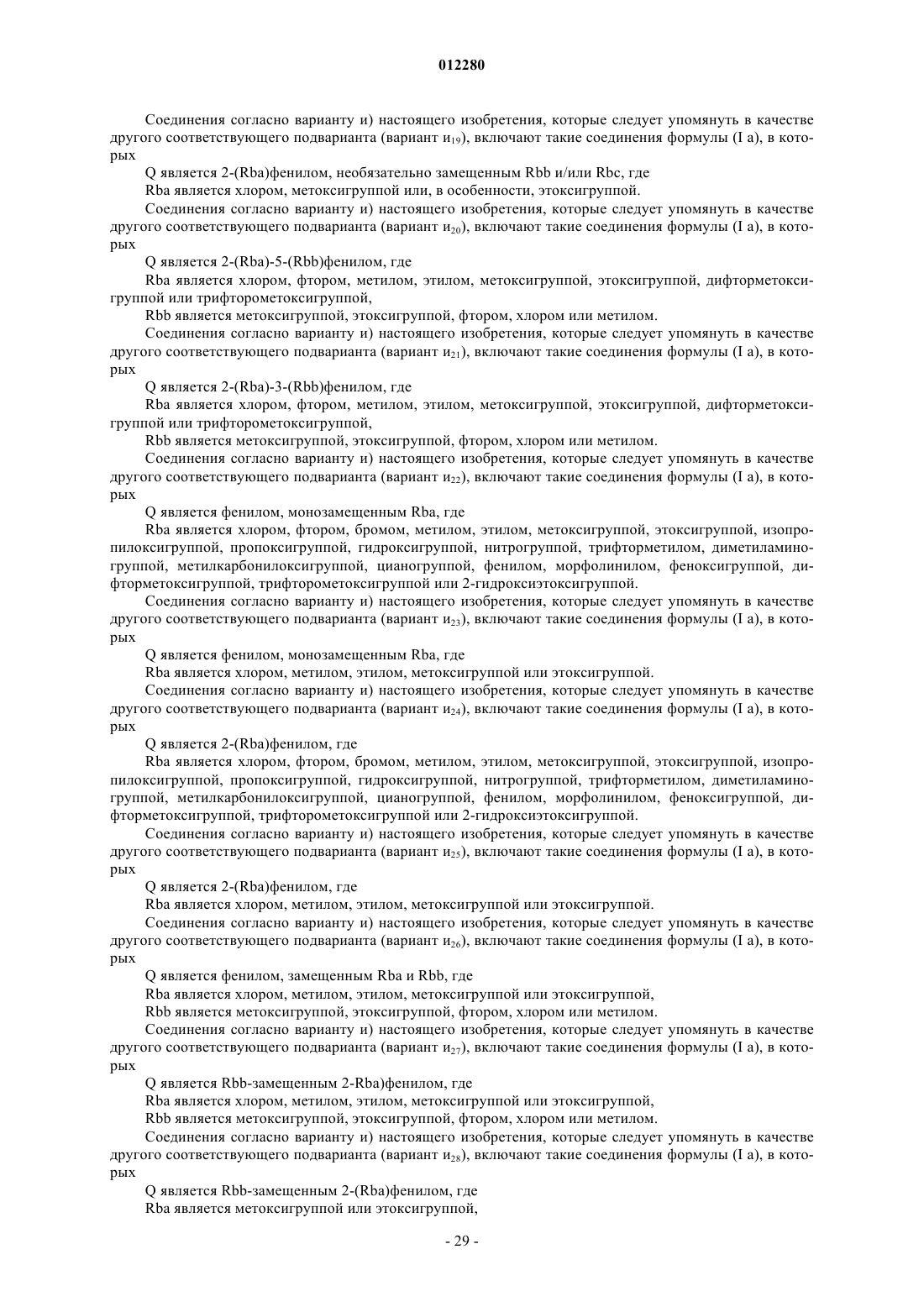 012280

Соединения согласно варианту и) настоящего изобретения, которые следует упомянуть в качестве другого соответствующего подварианта (вариант и$_{19}$), включают такие соединения формулы (I a), в которых

Q является 2-(Rba)фенилом, необязательно замещенным Rbb и/или Rbc, где

Rba является хлором, метоксигруппой или, в особенности, этоксигруппой.

Соединения согласно варианту и) настоящего изобретения, которые следует упомянуть в качестве другого соответствующего подварианта (вариант и$_{20}$), включают такие соединения формулы (I a), в которых

Q является 2-(Rba)-5-(Rbb)фенилом, где

Rba является хлором, фтором, метилом, этилом, метоксигруппой, этоксигруппой, дифторметоксигруппой или трифторометоксигруппой,

Rbb является метоксигруппой, этоксигруппой, фтором, хлором или метилом.

Соединения согласно варианту и) настоящего изобретения, которые следует упомянуть в качестве другого соответствующего подварианта (вариант и$_{21}$), включают такие соединения формулы (I a), в которых

Q является 2-(Rba)-3-(Rbb)фенилом, где

Rba является хлором, фтором, метилом, этилом, метоксигруппой, этоксигруппой, дифторметоксигруппой или трифторометоксигруппой,

Rbb является метоксигруппой, этоксигруппой, фтором, хлором или метилом.

Соединения согласно варианту и) настоящего изобретения, которые следует упомянуть в качестве другого соответствующего подварианта (вариант и$_{22}$), включают такие соединения формулы (I a), в которых

Q является фенилом, монозамещенным Rba, где

Rba является хлором, фтором, бромом, метилом, этилом, метоксигруппой, этоксигруппой, изопропилоксигруппой, пропоксигруппой, гидроксигруппой, нитрогруппой, трифторметилом, диметиламиногруппой, метилкарбонилоксигруппой, цианогруппой, фенилом, морфолинилом, феноксигруппой, дифторметоксигруппой, трифторометоксигруппой или 2-гидроксиэтоксигруппой.

Соединения согласно варианту и) настоящего изобретения, которые следует упомянуть в качестве другого соответствующего подварианта (вариант и$_{23}$), включают такие соединения формулы (I a), в которых

Q является фенилом, монозамещенным Rba, где

Rba является хлором, метилом, этилом, метоксигруппой или этоксигруппой.

Соединения согласно варианту и) настоящего изобретения, которые следует упомянуть в качестве другого соответствующего подварианта (вариант и$_{24}$), включают такие соединения формулы (I a), в которых

Q является 2-(Rba)фенилом, где

Rba является хлором, фтором, бромом, метилом, этилом, метоксигруппой, этоксигруппой, изопропилоксигруппой, пропоксигруппой, гидроксигруппой, нитрогруппой, трифторметилом, диметиламиногруппой, метилкарбонилоксигруппой, цианогруппой, фенилом, морфолинилом, феноксигруппой, дифторметоксигруппой, трифторометоксигруппой или 2-гидроксиэтоксигруппой.

Соединения согласно варианту и) настоящего изобретения, которые следует упомянуть в качестве другого соответствующего подварианта (вариант и$_{25}$), включают такие соединения формулы (I a), в которых

Q является 2-(Rba)фенилом, где

Rba является хлором, метилом, этилом, метоксигруппой или этоксигруппой.

Соединения согласно варианту и) настоящего изобретения, которые следует упомянуть в качестве другого соответствующего подварианта (вариант и$_{26}$), включают такие соединения формулы (I a), в которых

Q является фенилом, замещенным Rba и Rbb, где

Rba является хлором, метилом, этилом, метоксигруппой или этоксигруппой,

Rbb является метоксигруппой, этоксигруппой, фтором, хлором или метилом.

Соединения согласно варианту и) настоящего изобретения, которые следует упомянуть в качестве другого соответствующего подварианта (вариант и$_{27}$), включают такие соединения формулы (I a), в которых

Q является Rbb-замещенным 2-Rba)фенилом, где

Rba является хлором, метилом, этилом, метоксигруппой или этоксигруппой,

Rbb является метоксигруппой, этоксигруппой, фтором, хлором или метилом.

Соединения согласно варианту и) настоящего изобретения, которые следует упомянуть в качестве другого соответствующего подварианта (вариант и$_{28}$), включают такие соединения формулы (I a), в которых

Q является Rbb-замещенным 2-(Rba)фенилом, где

Rba является метоксигруппой или этоксигруппой,

- 29 -